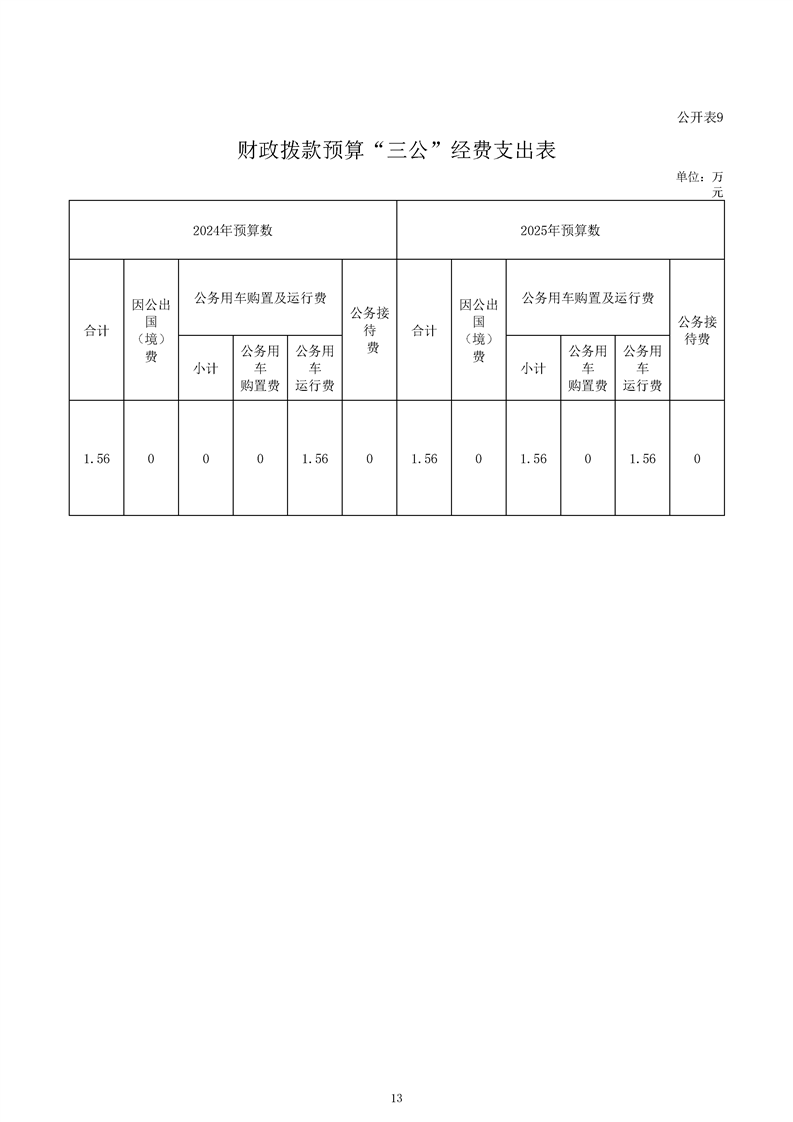 公开表9

财政拨款预算“三公”经费支出表

单位：万元

| 2024年预算数 | | | | | | 2025年预算数 | | | | | |
|---|---|---|---|---|---|---|---|---|---|---|---|
| 合计 | 因公出国（境）费 | 公务用车购置及运行费 | | | 公务接待费 | 合计 | 因公出国（境）费 | 公务用车购置及运行费 | | | 公务接待费 |
| | | 小计 | 公务用车购置费 | 公务用车运行费 | | | | 小计 | 公务用车购置费 | 公务用车运行费 | |
| 1.56 | 0 | 0 | 0 | 1.56 | 0 | 1.56 | 0 | 1.56 | 0 | 1.56 | 0 |

13